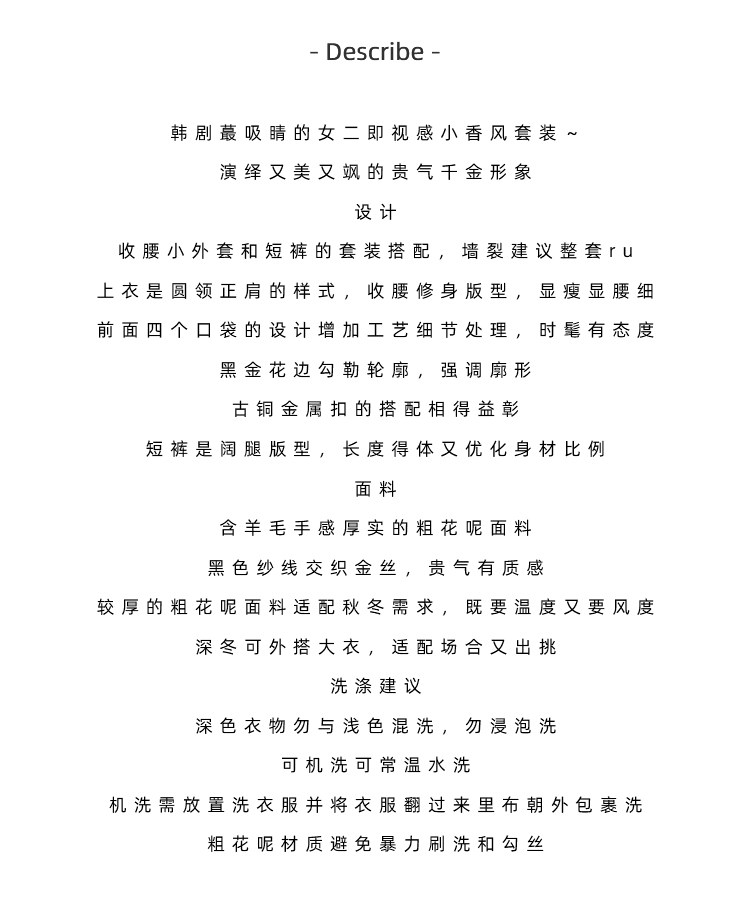 - Describe -

韩剧蕞吸睛的女二即视感小香风套装～

演绎又美又飒的贵气千金形象

设计

收腰小外套和短裤的套装搭配，墙裂建议整套ru

上衣是圆领正肩的样式，收腰修身版型，显瘦显腰细

前面四个口袋的设计增加工艺细节处理，时髦有态度

黑金花边勾勒轮廓，强调廓形

古铜金属扣的搭配相得益彰

短裤是阔腿版型，长度得体又优化身材比例

面料

含羊毛手感厚实的粗花呢面料

黑色纱线交织金丝，贵气有质感

较厚的粗花呢面料适配秋冬需求，既要温度又要风度

深冬可外搭大衣，适配场合又出挑

洗涤建议

深色衣物勿与浅色混洗，勿浸泡洗

可机洗可常温水洗

机洗需放置洗衣服并将衣服翻过来里布朝外包裹洗

粗花呢材质避免暴力刷洗和勾丝